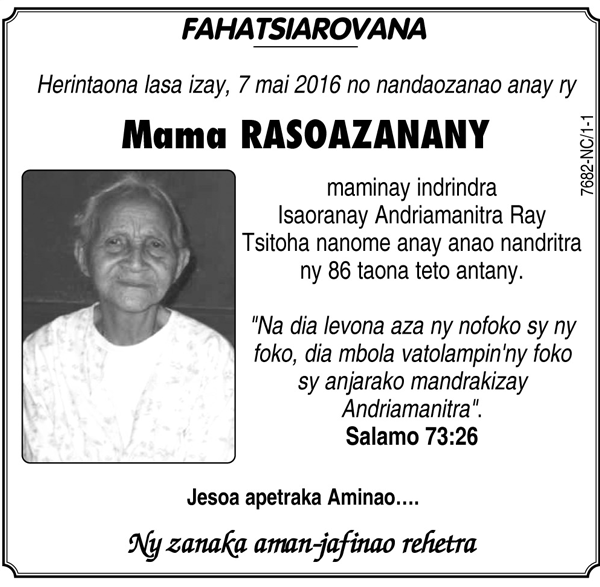 FAHATSIAROVANA

Herintaona lasa izay, 7 mai 2016 no nandaozanao anay ry

Mama RASOAZANANY

7682-NC/1-1

maminay indrindra
Isaoranay Andriamanitra Ray
Tsitoha nanome anay anao nandritra
ny 86 taona teto antany.

"Na dia levona aza ny nofoko sy ny foko, dia mbola vatolampin'ny foko sy anjarako mandrakizay Andriamanitra".
Salamo 73:26

Jesoa apetraka Aminao....

Ny zanaka aman-jafinao rehetra